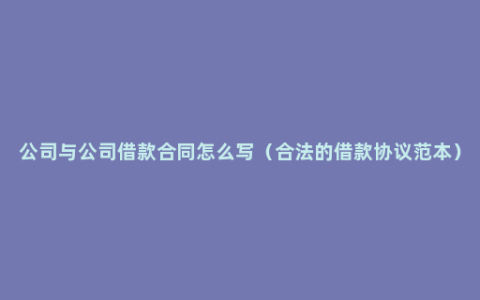 公司与公司借款合同怎么写（合法的借款协议范本）